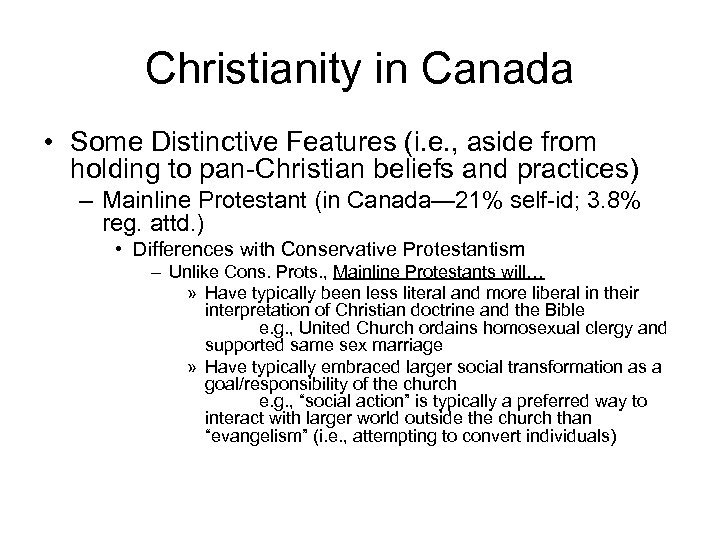 Christianity in Canada

• Some Distinctive Features (i.e., aside from holding to pan-Christian beliefs and practices)

– Mainline Protestant (in Canada—21% self-id; 3.8% reg. attd.)

• Differences with Conservative Protestantism

– Unlike Cons. Prots., Mainline Protestants will…

» Have typically been less literal and more liberal in their interpretation of Christian doctrine and the Bible
e.g., United Church ordains homosexual clergy and supported same sex marriage

» Have typically embraced larger social transformation as a goal/responsibility of the church
e.g., “social action” is typically a preferred way to interact with larger world outside the church than “evangelism” (i.e., attempting to convert individuals)